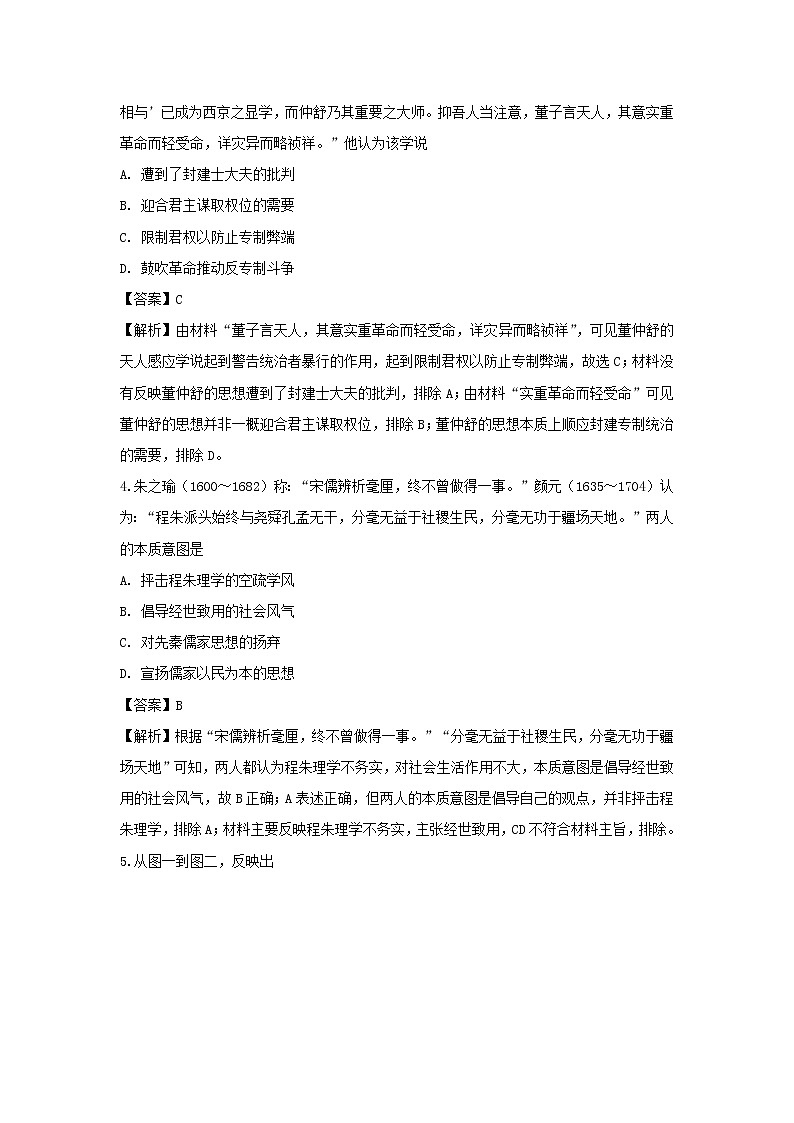 相与’已成为西京之显学，而仲舒乃其重要之大师。抑吾人当注意，董子言天人，其意实重革命而轻受命，详灾异而略祯祥。”他认为该学说

A. 遭到了封建士大夫的批判

B. 迎合君主谋取权位的需要

C. 限制君权以防止专制弊端

D. 鼓吹革命推动反专制斗争

【答案】C

【解析】由材料“董子言天人，其意实重革命而轻受命，详灾异而略祯祥”，可见董仲舒的天人感应学说起到警告统治者暴行的作用，起到限制君权以防止专制弊端，故选C；材料没有反映董仲舒的思想遭到了封建士大夫的批判，排除A；由材料“实重革命而轻受命”可见董仲舒的思想并非一概迎合君主谋取权位，排除B；董仲舒的思想本质上顺应封建专制统治的需要，排除D。

4.朱之瑜（1600～1682）称：“宋儒辨析毫厘，终不曾做得一事。”颜元（1635～1704）认为：“程朱派头始终与尧舜孔孟无干，分毫无益于社稷生民，分毫无功于疆场天地。”两人的本质意图是

A. 抨击程朱理学的空疏学风

B. 倡导经世致用的社会风气

C. 对先秦儒家思想的扬弃

D. 宣扬儒家以民为本的思想

【答案】B

【解析】根据“宋儒辨析毫厘，终不曾做得一事。”“分毫无益于社稷生民，分毫无功于疆场天地”可知，两人都认为程朱理学不务实，对社会生活作用不大，本质意图是倡导经世致用的社会风气，故B正确；A表述正确，但两人的本质意图是倡导自己的观点，并非抨击程朱理学，排除A；材料主要反映程朱理学不务实，主张经世致用，CD不符合材料主旨，排除。

5.从图一到图二，反映出